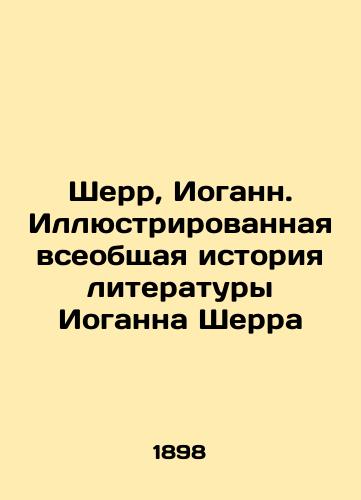 Шерр, Иоганн. Иллюстрированная всеобщая история литературы Иоганна Шерра

1898